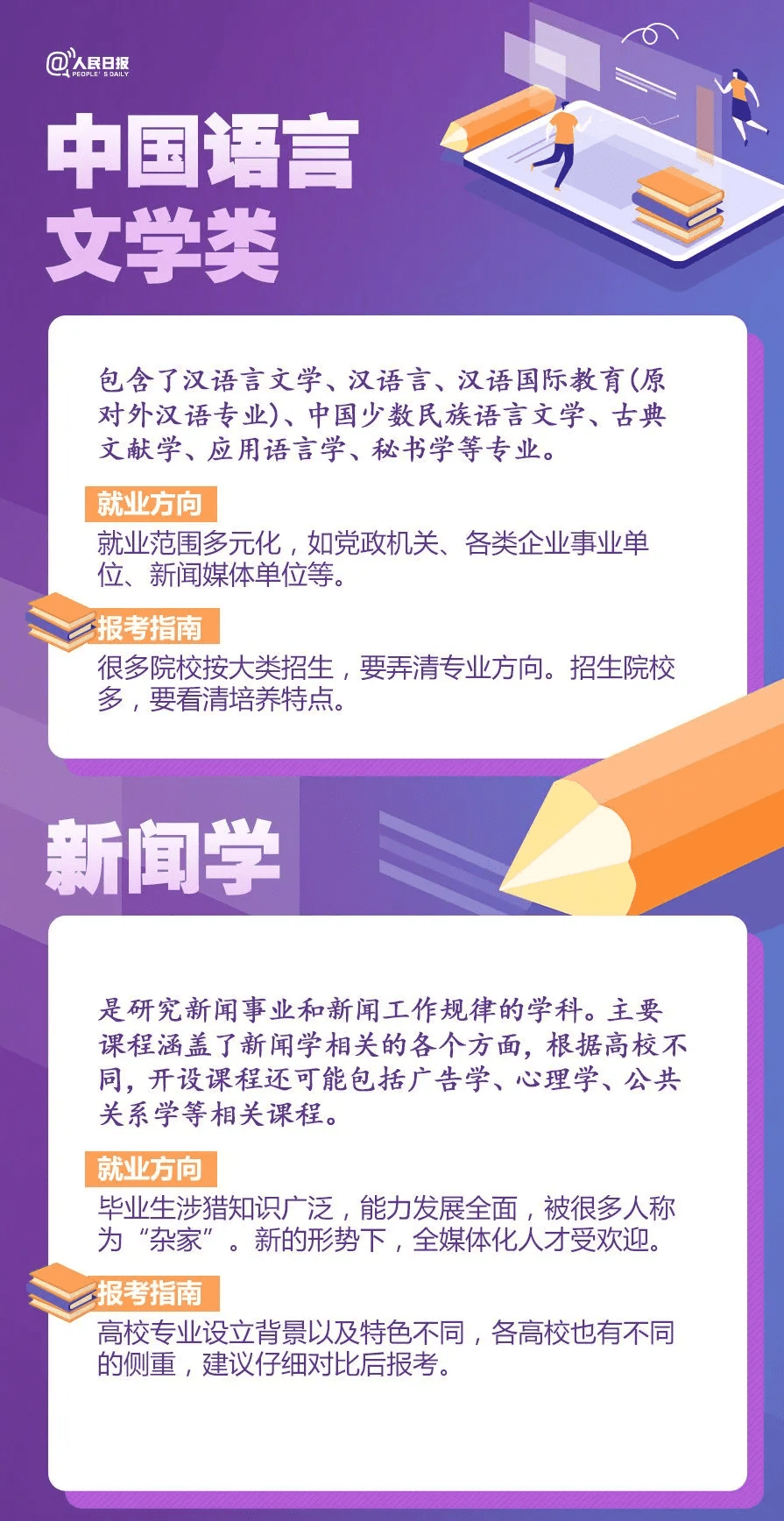 @人民日报
PEOPLE'S DAILY

中国语言文学类

包含了汉语言文学、汉语言、汉语国际教育(原对外汉语专业)、中国少数民族语言文学、古典文献学、应用语言学、秘书学等专业。

就业方向
就业范围多元化，如党政机关、各类企业事业单位、新闻媒体单位等。

报考指南
很多院校按大类招生，要弄清专业方向。招生院校多，要看清培养特点。

新闻学

是研究新闻事业和新闻工作规律的学科。主要课程涵盖了新闻学相关的各个方面，根据高校不同，开设课程还可能包括广告学、心理学、公共关系学等相关课程。

就业方向
毕业生涉猎知识广泛，能力发展全面，被很多人称为“杂家”。新的形势下，全媒体化人才受欢迎。

报考指南
高校专业设立背景以及特色不同，各高校也有不同的侧重，建议仔细对比后报考。